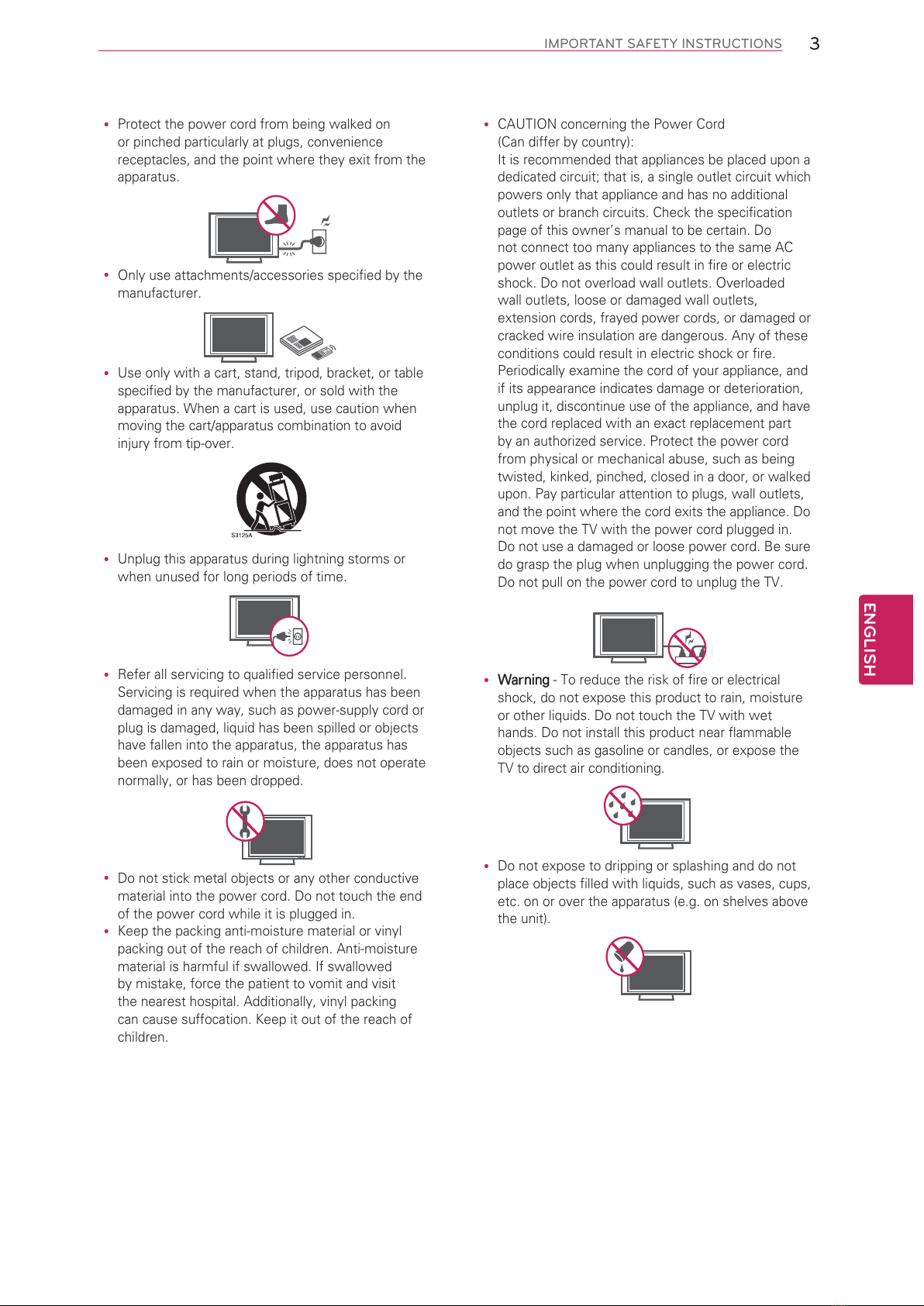 IMPORTANT SAFETY INSTRUCTIONS 3

• Protect the power cord from being walked on or pinched particularly at plugs, convenience receptacles, and the point where they exit from the apparatus.

• Only use attachments/accessories specified by the manufacturer.

• Use only with a cart, stand, tripod, bracket, or table specified by the manufacturer, or sold with the apparatus. When a cart is used, use caution when moving the cart/apparatus combination to avoid injury from tip-over.

S3125A

• Unplug this apparatus during lightning storms or when unused for long periods of time.

• Refer all servicing to qualified service personnel. Servicing is required when the apparatus has been damaged in any way, such as power-supply cord or plug is damaged, liquid has been spilled or objects have fallen into the apparatus, the apparatus has been exposed to rain or moisture, does not operate normally, or has been dropped.

• Do not stick metal objects or any other conductive material into the power cord. Do not touch the end of the power cord while it is plugged in.
• Keep the packing anti-moisture material or vinyl packing out of the reach of children. Anti-moisture material is harmful if swallowed. If swallowed by mistake, force the patient to vomit and visit the nearest hospital. Additionally, vinyl packing can cause suffocation. Keep it out of the reach of children.

• CAUTION concerning the Power Cord (Can differ by country):
It is recommended that appliances be placed upon a dedicated circuit; that is, a single outlet circuit which powers only that appliance and has no additional outlets or branch circuits. Check the specification page of this owner's manual to be certain. Do not connect too many appliances to the same AC power outlet as this could result in fire or electric shock. Do not overload wall outlets. Overloaded wall outlets, loose or damaged wall outlets, extension cords, frayed power cords, or damaged or cracked wire insulation are dangerous. Any of these conditions could result in electric shock or fire. Periodically examine the cord of your appliance, and if its appearance indicates damage or deterioration, unplug it, discontinue use of the appliance, and have the cord replaced with an exact replacement part by an authorized service. Protect the power cord from physical or mechanical abuse, such as being twisted, kinked, pinched, closed in a door, or walked upon. Pay particular attention to plugs, wall outlets, and the point where the cord exits the appliance. Do not move the TV with the power cord plugged in. Do not use a damaged or loose power cord. Be sure do grasp the plug when unplugging the power cord. Do not pull on the power cord to unplug the TV.

• Warning - To reduce the risk of fire or electrical shock, do not expose this product to rain, moisture or other liquids. Do not touch the TV with wet hands. Do not install this product near flammable objects such as gasoline or candles, or expose the TV to direct air conditioning.

• Do not expose to dripping or splashing and do not place objects filled with liquids, such as vases, cups, etc. on or over the apparatus (e.g. on shelves above the unit).

ENGLISH